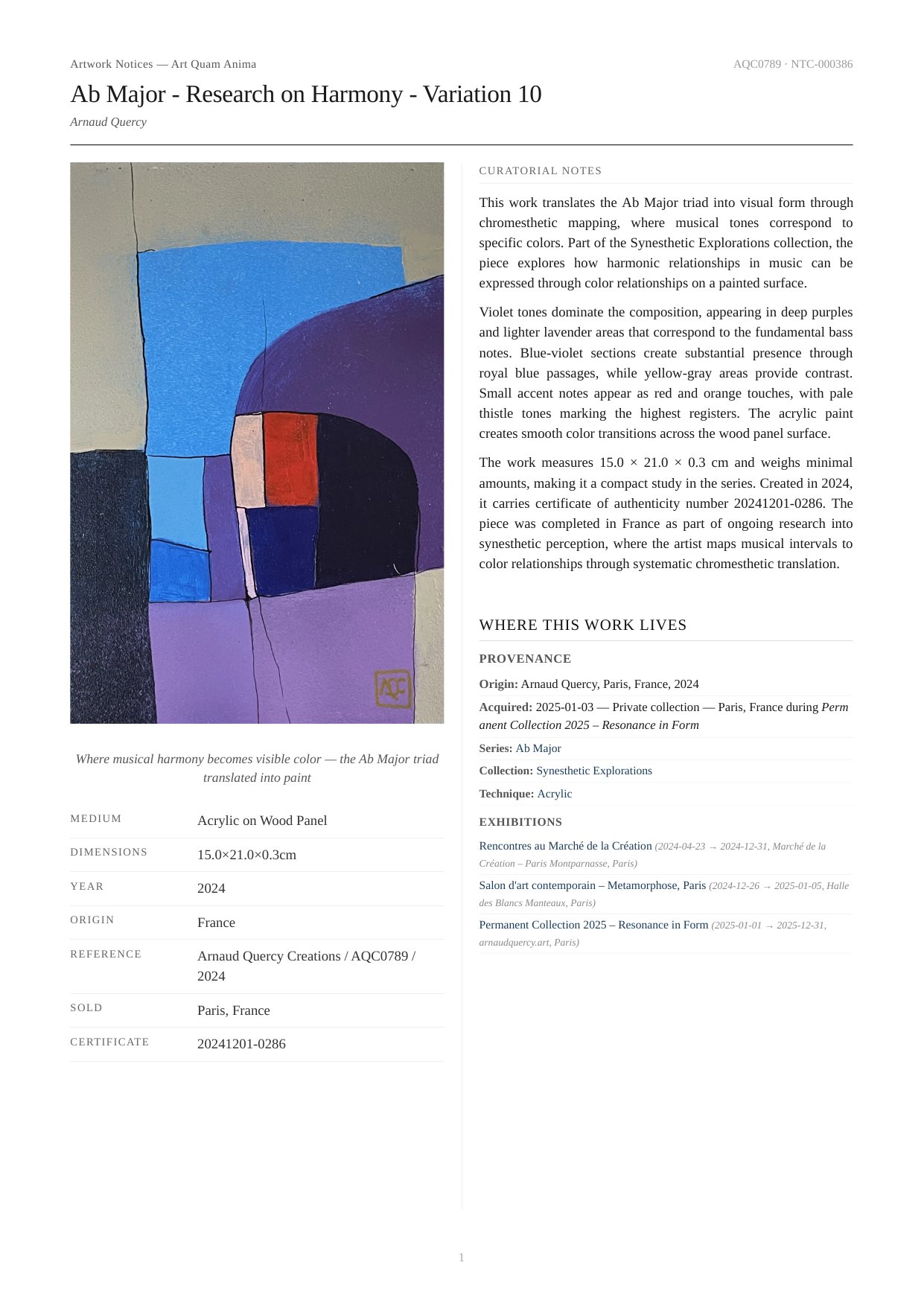 Artwork Notices — Art Quam Anima

AQC0789 · NTC-000386

Ab Major - Research on Harmony - Variation 10

Arnaud Quercy

AQC

Where musical harmony becomes visible color — the Ab Major triad translated into paint

| MEDIUM | Acrylic on Wood Panel |
|---|---|
| DIMENSIONS | 15.0×21.0×0.3cm |
| YEAR | 2024 |
| ORIGIN | France |
| REFERENCE | Arnaud Quercy Creations / AQC0789 / 2024 |
| SOLD | Paris, France |
| CERTIFICATE | 20241201-0286 |

CURATORIAL NOTES

This work translates the Ab Major triad into visual form through chromesthetic mapping, where musical tones correspond to specific colors. Part of the Synesthetic Explorations collection, the piece explores how harmonic relationships in music can be expressed through color relationships on a painted surface.

Violet tones dominate the composition, appearing in deep purples and lighter lavender areas that correspond to the fundamental bass notes. Blue-violet sections create substantial presence through royal blue passages, while yellow-gray areas provide contrast. Small accent notes appear as red and orange touches, with pale thistle tones marking the highest registers. The acrylic paint creates smooth color transitions across the wood panel surface.

The work measures 15.0 × 21.0 × 0.3 cm and weighs minimal amounts, making it a compact study in the series. Created in 2024, it carries certificate of authenticity number 20241201-0286. The piece was completed in France as part of ongoing research into synesthetic perception, where the artist maps musical intervals to color relationships through systematic chromesthetic translation.

WHERE THIS WORK LIVES

PROVENANCE

Origin: Arnaud Quercy, Paris, France, 2024

Acquired: 2025-01-03 — Private collection — Paris, France during Permanent Collection 2025 – Resonance in Form

Series: Ab Major

Collection: Synesthetic Explorations

Technique: Acrylic

EXHIBITIONS

Rencontres au Marché de la Création (2024-04-23 → 2024-12-31, Marché de la Création – Paris Montparnasse, Paris)

Salon d'art contemporain – Metamorphose, Paris (2024-12-26 → 2025-01-05, Halle des Blancs Manteaux, Paris)

Permanent Collection 2025 – Resonance in Form (2025-01-01 → 2025-12-31, arnaudquercy.art, Paris)

1